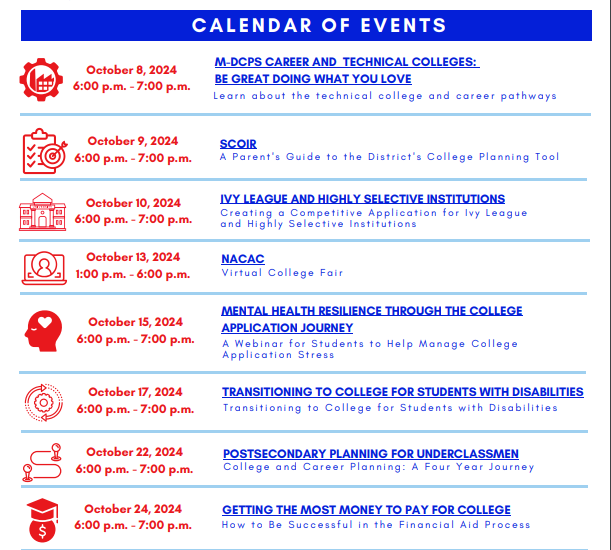 CALENDAR OF EVENTS

October 8, 2024
6:00 p.m. - 7:00 p.m.

M-DCPS CAREER AND TECHNICAL COLLEGES: BE GREAT DOING WHAT YOU LOVE
Learn about the technical college and career pathways

October 9, 2024
6:00 p.m. - 7:00 p.m.

SCOIR
A Parent's Guide to the District's College Planning Tool

October 10, 2024
6:00 p.m. - 7:00 p.m.

IVY LEAGUE AND HIGHLY SELECTIVE INSTITUTIONS
Creating a Competitive Application for Ivy League and Highly Selective Institutions

October 13, 2024
1:00 p.m. - 6:00 p.m.

NACAC
Virtual College Fair

October 15, 2024
6:00 p.m. - 7:00 p.m.

MENTAL HEALTH RESILIENCE THROUGH THE COLLEGE APPLICATION JOURNEY
A Webinar for Students to Help Manage College Application Stress

October 17, 2024
6:00 p.m. - 7:00 p.m.

TRANSITIONING TO COLLEGE FOR STUDENTS WITH DISABILITIES
Transitioning to College for Students with Disabilities

October 22, 2024
6:00 p.m. - 7:00 p.m.

POSTSECONDARY PLANNING FOR UNDERCLASSMEN
College and Career Planning: A Four Year Journey

October 24, 2024
6:00 p.m. - 7:00 p.m.

GETTING THE MOST MONEY TO PAY FOR COLLEGE
How to Be Successful in the Financial Aid Process